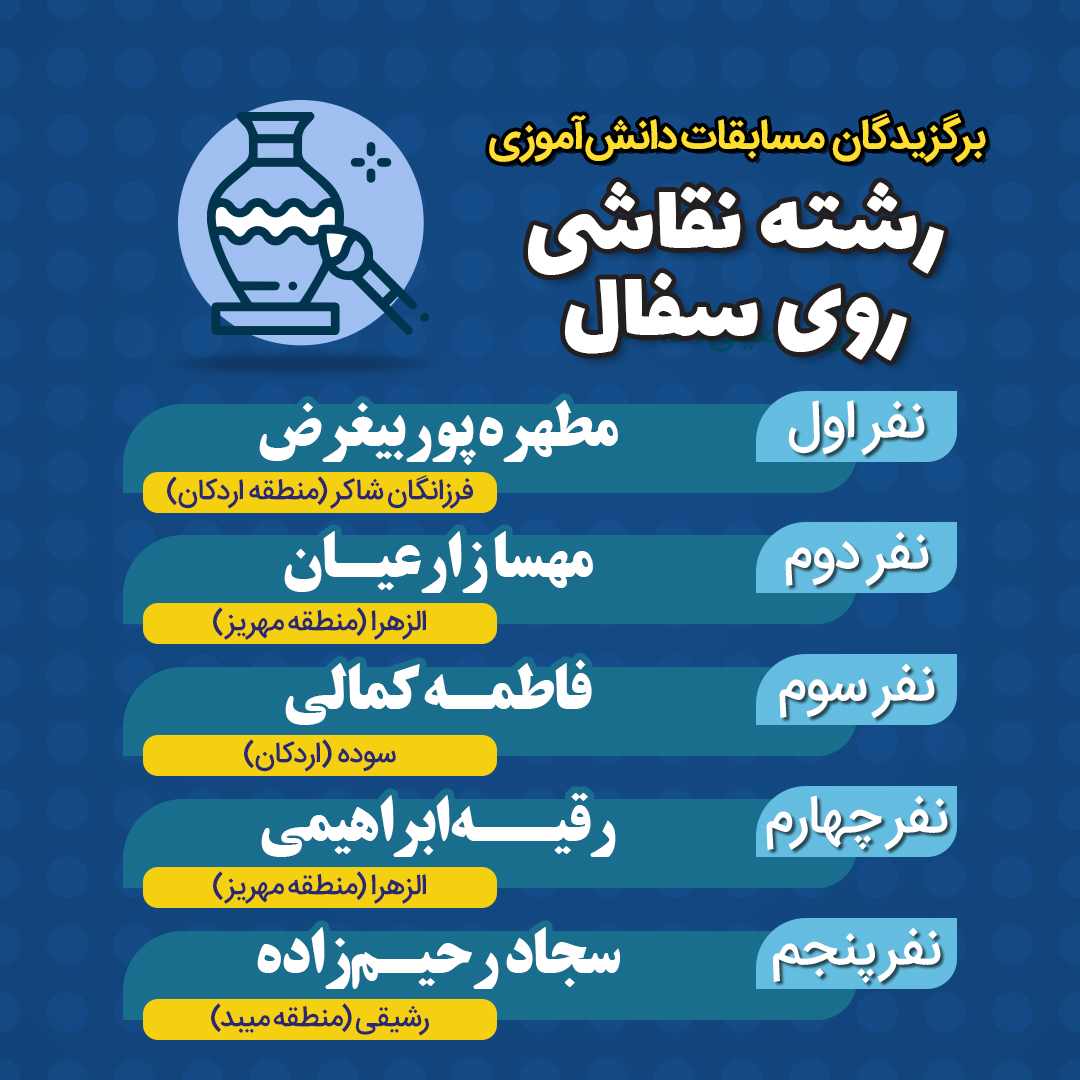 برگزیدگان مسابقات دانش‌آموزی

رشته نقاشی روی سفال

نفر اول
مطهره پوربیغرض
فرزانگان شاکر (منطقه اردکان)

نفر دوم
مهسا زارعیان
الزهرا (منطقه مهریز)

نفر سوم
فاطمه کمالی
سوده (اردکان)

نفر چهارم
رقیه ابراهیمی
الزهرا (منطقه مهریز)

نفر پنجم
سجاد رحیم‌زاده
رشیقی (منطقه میبد)